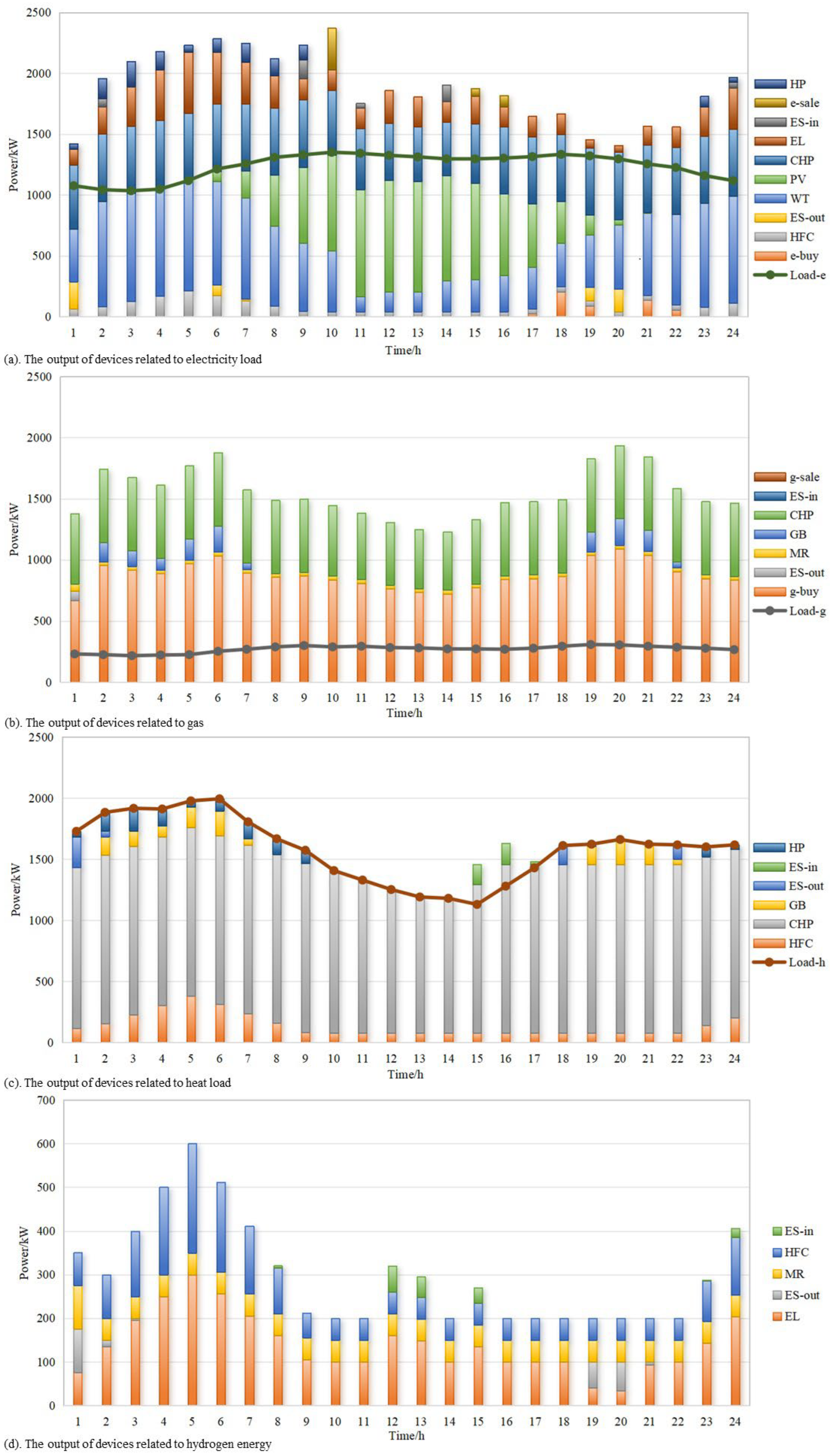 2500
2000
1500
1000
500
0
Power/kW
1 2 3 4 5 6 7 8 9 10 11 12 13 14 15 16 17 18 19 20 21 22 23 24
Time/h
HP
e-sale
ES-in
EL
CHP
PV
WT
ES-out
HFC
e-buy
Load-e
(a). The output of devices related to electricity load

2500
2000
1500
1000
500
0
Power/kW
1 2 3 4 5 6 7 8 9 10 11 12 13 14 15 16 17 18 19 20 21 22 23 24
Time/h
g-sale
ES-in
CHP
GB
MR
ES-out
g-buy
Load-g
(b). The output of devices related to gas

2500
2000
1500
1000
500
0
Power/kW
1 2 3 4 5 6 7 8 9 10 11 12 13 14 15 16 17 18 19 20 21 22 23 24
Time/h
HP
ES-in
ES-out
GB
CHP
HFC
Load-h
(c). The output of devices related to heat load

700
600
500
400
300
200
100
0
Power/kW
1 2 3 4 5 6 7 8 9 10 11 12 13 14 15 16 17 18 19 20 21 22 23 24
Time/h
ES-in
HFC
MR
ES-out
EL
(d). The output of devices related to hydrogen energy